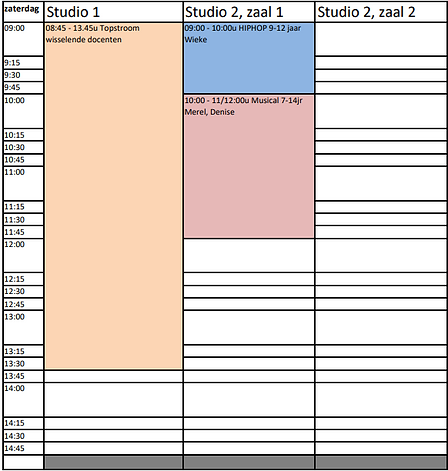 | zaterdag | Studio 1 | Studio 2, zaal 1 | Studio 2, zaal 2 |
|---|---|---|---|
| 09:00 | 08:45 - 13.45u Topstroom wisselende docenten | 09:00 - 10:00u HIPHOP 9-12 jaar Wieke | |
| 9:15 | | | |
| 9:30 | | | |
| 9:45 | | | |
| 10:00 | | 10:00 - 11/12:00u Musical 7-14jr Merel, Denise | |
| 10:15 | | | |
| 10:30 | | | |
| 10:45 | | | |
| 11:00 | | | |
| 11:15 | | | |
| 11:30 | | | |
| 11:45 | | | |
| 12:00 | | | |
| 12:15 | | | |
| 12:30 | | | |
| 12:45 | | | |
| 13:00 | | | |
| 13:15 | | | |
| 13:30 | | | |
| 13:45 | | | |
| 14:00 | | | |
| 14:15 | | | |
| 14:30 | | | |
| 14:45 | | | |
| | | | |